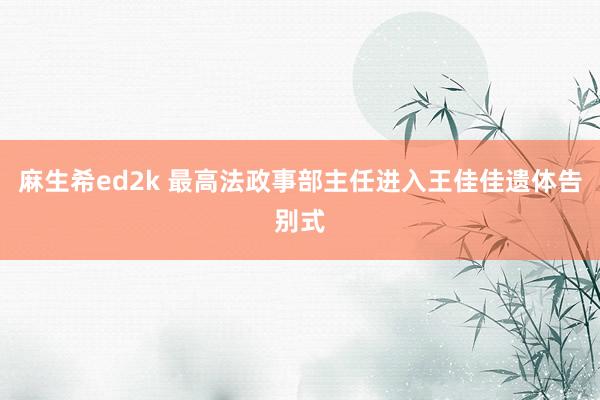 麻生希ed2k 最高法政事部主任进入王佳佳遗体告别式